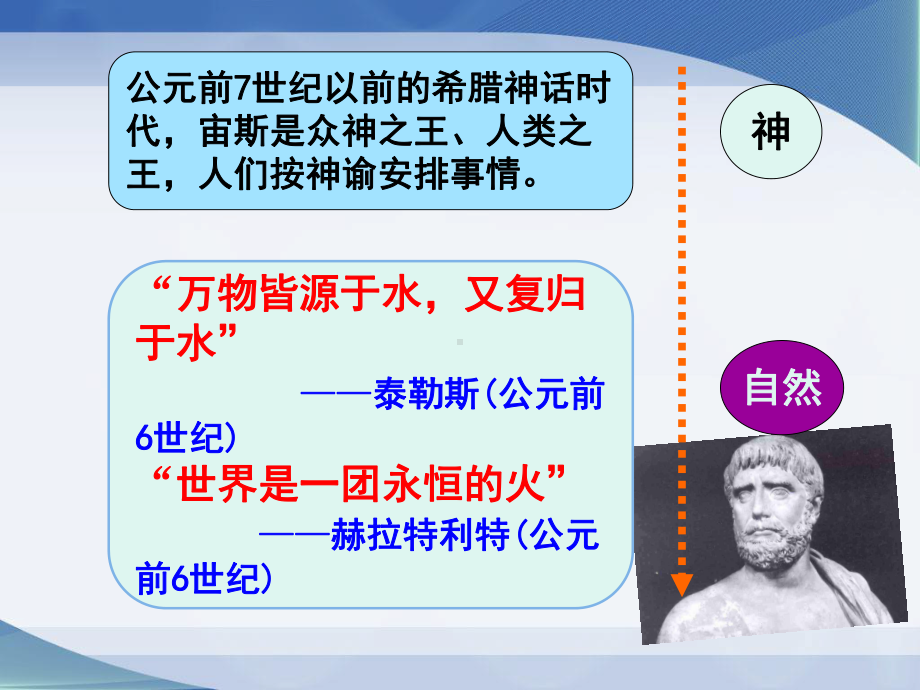 公元前7世纪以前的希腊神话时代，宙斯是众神之王、人类之王，人们按神谕安排事情。

神

“万物皆源于水，又复归于水”

——泰勒斯(公元前6世纪)

“世界是一团永恒的火”

——赫拉特利特(公元前6世纪)

自然